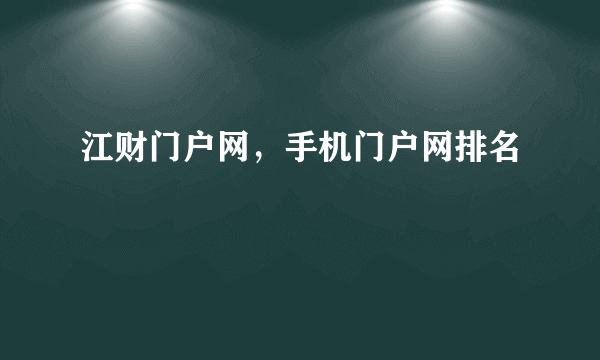 江财门户网，手机门户网排名